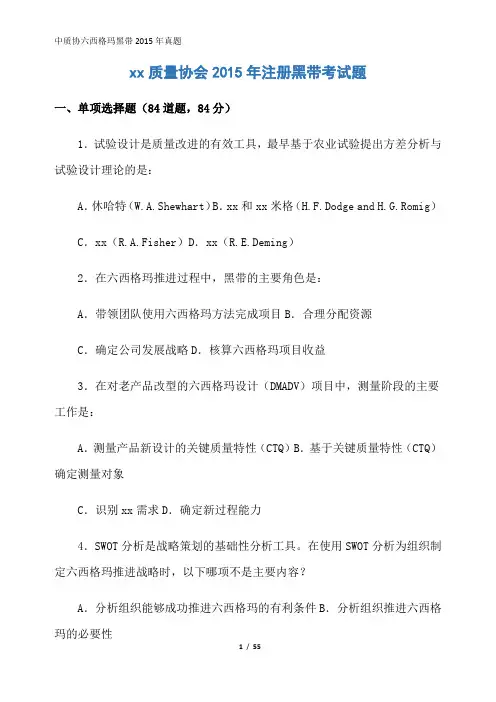 中质协六西格玛黑带 2015 年真题

xx 质量协会 2015 年注册黑带考试题

一、单项选择题（84 道题，84 分）

1．试验设计是质量改进的有效工具，最早基于农业试验提出方差分析与试验设计理论的是：

A．休哈特（W.A.Shewhart）B．xx 和 xx 米格（H.F.Dodge and H.G.Romig）

C．xx（R.A.Fisher）D．xx（R.E.Deming）

2．在六西格玛推进过程中，黑带的主要角色是：

A．带领团队使用六西格玛方法完成项目 B．合理分配资源

C．确定公司发展战略 D．核算六西格玛项目收益

3．在对老产品改型的六西格玛设计（DMADV）项目中，测量阶段的主要工作是：

A．测量产品新设计的关键质量特性（CTQ）B．基于关键质量特性（CTQ）确定测量对象

C．识别 xx 需求 D．确定新过程能力

4．SWOT 分析是战略策划的基础性分析工具。在使用 SWOT 分析为组织制定六西格玛推进战略时，以下哪项不是主要内容？

A．分析组织能够成功推进六西格玛的有利条件 B．分析组织推进六西格玛的必要性

1 / 55